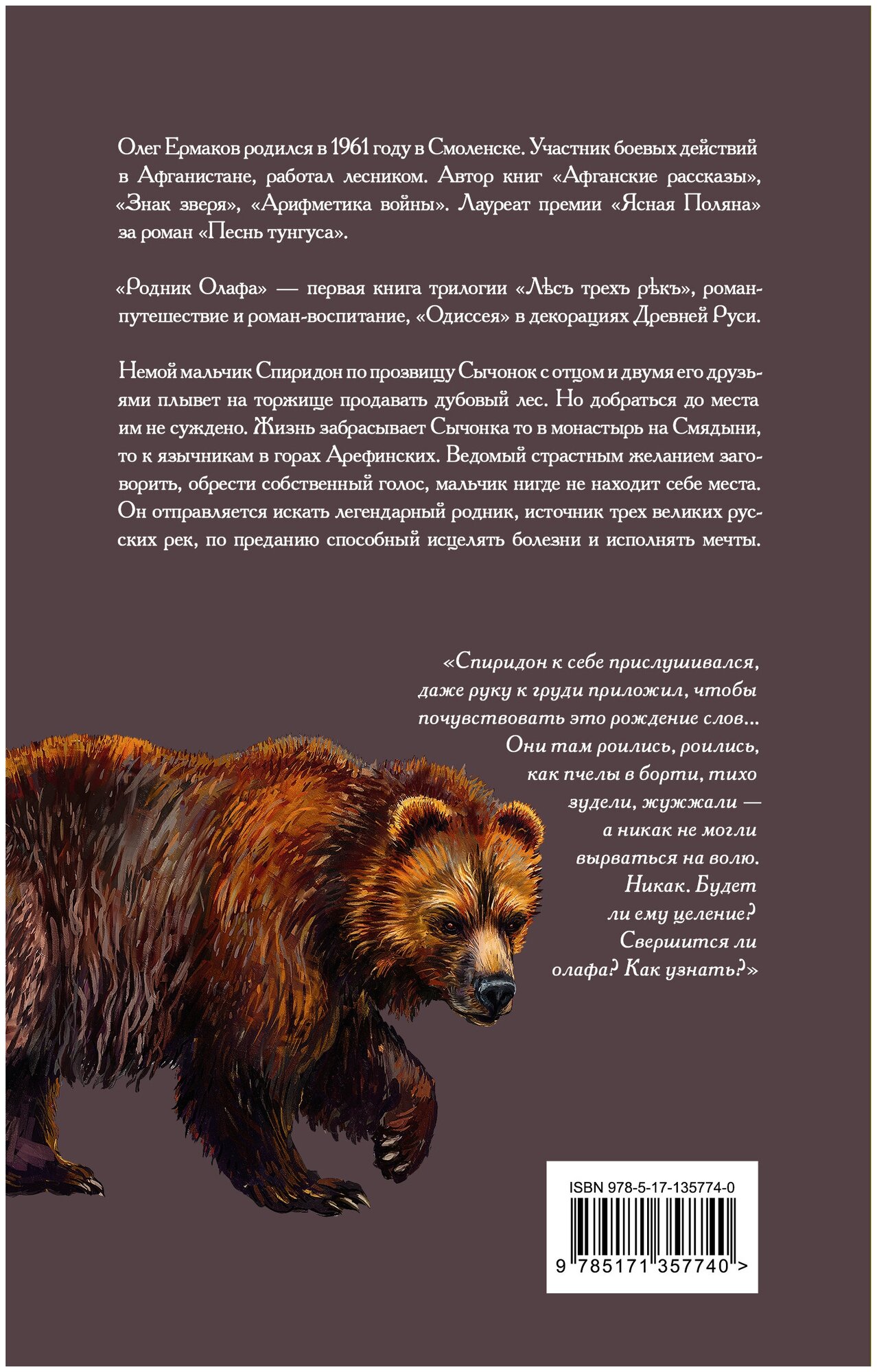 Олег Ермаков родился в 1961 году в Смоленске. Участник боевых действий в Афганистане, работал лесником. Автор книг «Афганские рассказы», «Знак зверя», «Арифметика войны». Лауреат премии «Ясная Поляна» за роман «Песнь тунгуса».

«Родник Олафа» — первая книга трилогии «Лѣсъ трехъ рѣкъ», роман-путешествие и роман-воспитание, «Одиссея» в декорациях Древней Руси.

Немой мальчик Спиридон по прозвищу Сычонок с отцом и двумя его друзьями плывет на торжище продавать дубовый лес. Но добраться до места им не суждено. Жизнь забрасывает Сычонка то в монастырь на Смядыни, то к язычникам в горах Арефинских. Ведомый страстным желанием заговорить, обрести собственный голос, мальчик нигде не находит себе места. Он отправляется искать легендарный родник, источник трех великих русских рек, по преданию способный исцелять болезни и исполнять мечты.

«Спиридон к себе прислушивался, даже руку к груди приложил, чтобы почувствовать это рождение слов... Они там роились, роились, как пчелы в борти, тихо зудели, жужжали — а никак не могли вырваться на волю. Никак. Будет ли ему целение? Свершится ли олафа? Как узнать?»

ISBN 978-5-17-135774-0

9 785171 357740 >